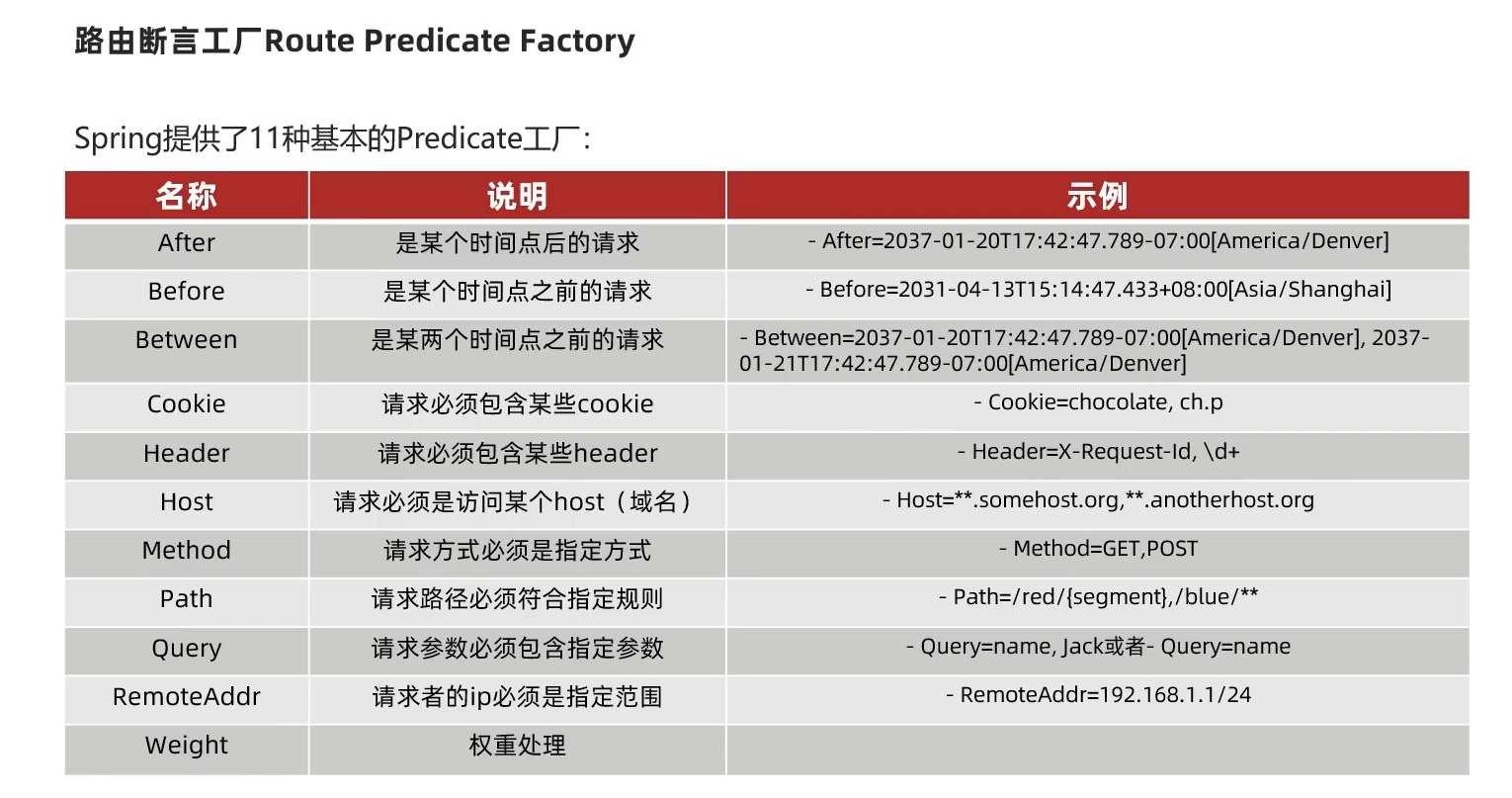 路由断言工厂Route Predicate Factory

Spring提供了11种基本的Predicate工厂:

| 名称 | 说明 | 示例 |
|---|---|---|
| After | 是某个时间点后的请求 | - After=2037-01-20T17:42:47.789-07:00[America/Denver] |
| Before | 是某个时间点之前的请求 | - Before=2031-04-13T15:14:47.433+08:00[Asia/Shanghai] |
| Between | 是某两个时间点之前的请求 | - Between=2037-01-20T17:42:47.789-07:00[America/Denver], 2037-01-21T17:42:47.789-07:00[America/Denver] |
| Cookie | 请求必须包含某些cookie | - Cookie=chocolate, ch.p |
| Header | 请求必须包含某些header | - Header=X-Request-Id, \d+ |
| Host | 请求必须是访问某个host(域名) | - Host=**.somehost.org,**.anotherhost.org |
| Method | 请求方式必须是指定方式 | - Method=GET,POST |
| Path | 请求路径必须符合指定规则 | - Path=/red/{segment},/blue/** |
| Query | 请求参数必须包含指定参数 | - Query=name, Jack或者- Query=name |
| RemoteAddr | 请求者的ip必须是指定范围 | - RemoteAddr=192.168.1.1/24 |
| Weight | 权重处理 | |